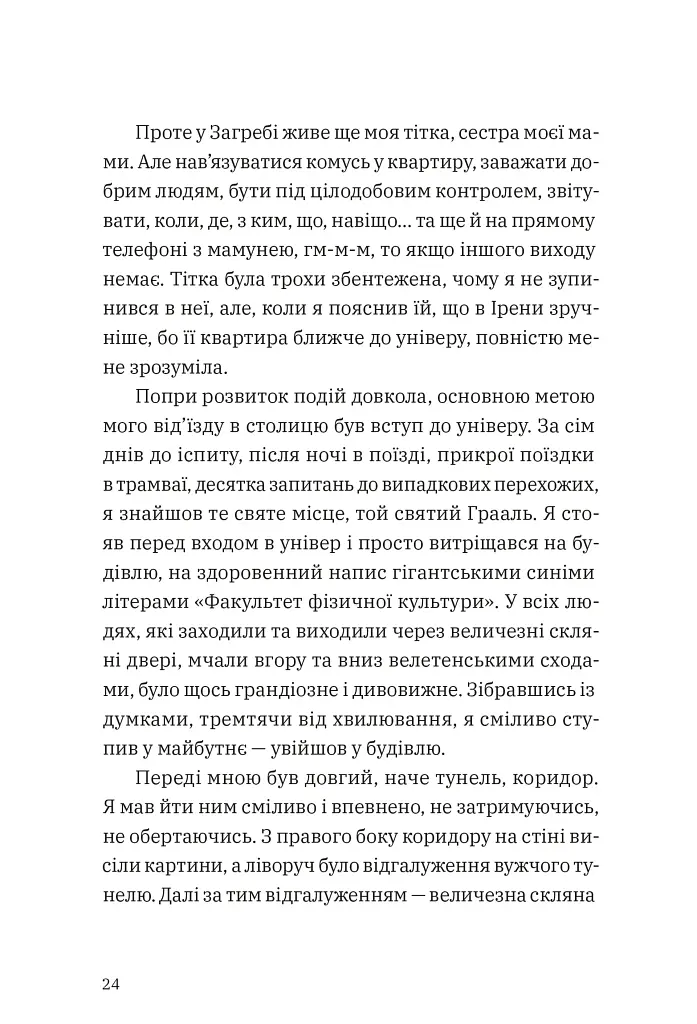 Проте у Загребі живе ще моя тітка, сестра моєї мами. Але нав'язуватися комусь у квартиру, заважати добрим людям, бути під цілодобовим контролем, звітувати, коли, де, з ким, що, навіщо... та ще й на прямому телефоні з мамунею, гм-м-м, то якщо іншого виходу немає. Тітка була трохи збентежена, чому я не зупинився в неї, але, коли я пояснив їй, що в Ірени зручніше, бо її квартира ближче до універу, повністю мене зрозуміла.

Попри розвиток подій довкола, основною метою мого від'їзду в столицю був вступ до універу. За сім днів до іспиту, після ночі в поїзді, прикрої поїздки в трамваї, десятка запитань до випадкових перехожих, я знайшов те святе місце, той святий Грааль. Я стояв перед входом в універ і просто витріщався на будівлю, на здоровенний напис гігантськими синіми літерами «Факультет фізичної культури». У всіх людях, які заходили та виходили через величезні скляні двері, мчали вгору та вниз велетенськими сходами, було щось грандіозне і дивовижне. Зібравшись із думками, тремтячи від хвилювання, я сміливо ступив у майбутнє — увійшов у будівлю.

Переді мною був довгий, наче тунель, коридор. Я мав йти ним сміливо і впевнено, не затримуючись, не обертаючись. З правого боку коридору на стіні висіли картини, а ліворуч було відгалуження вужчого тунелю. Далі за тим відгалуженням — величезна скляна

24